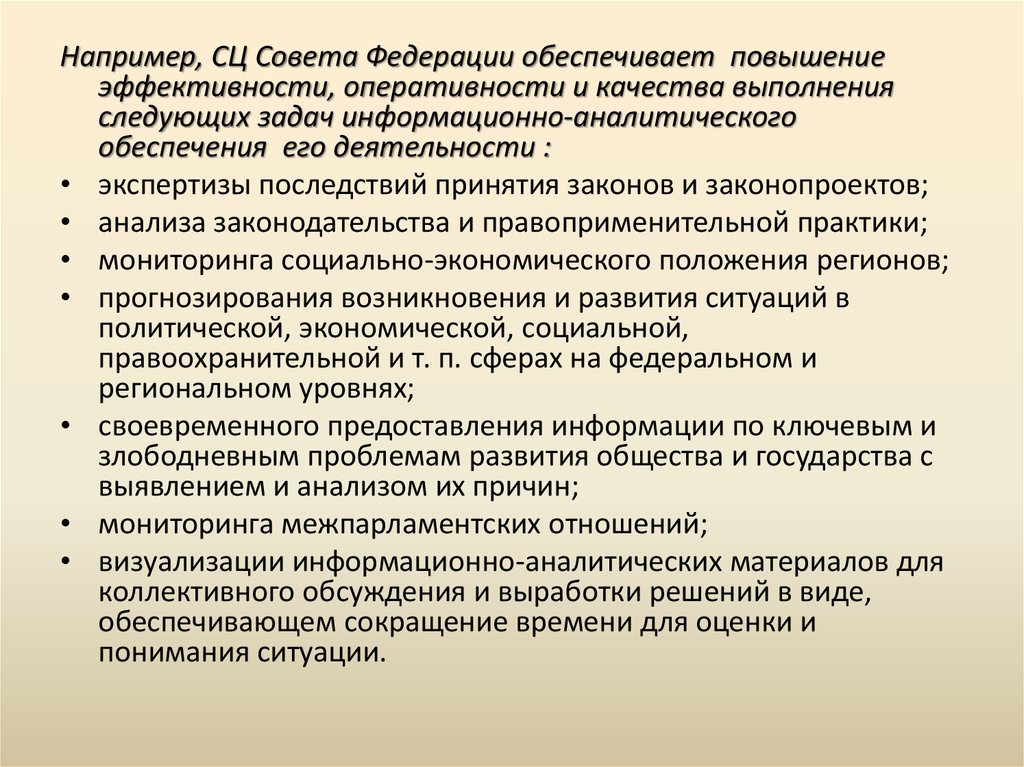 Например, СЦ Совета Федерации обеспечивает повышение эффективности, оперативности и качества выполнения следующих задач информационно-аналитического обеспечения его деятельности :

• экспертизы последствий принятия законов и законопроектов;
• анализа законодательства и правоприменительной практики;
• мониторинга социально-экономического положения регионов;
• прогнозирования возникновения и развития ситуаций в политической, экономической, социальной, правоохранительной и т. п. сферах на федеральном и региональном уровнях;
• своевременного предоставления информации по ключевым и злободневным проблемам развития общества и государства с выявлением и анализом их причин;
• мониторинга межпарламентских отношений;
• визуализации информационно-аналитических материалов для коллективного обсуждения и выработки решений в виде, обеспечивающем сокращение времени для оценки и понимания ситуации.